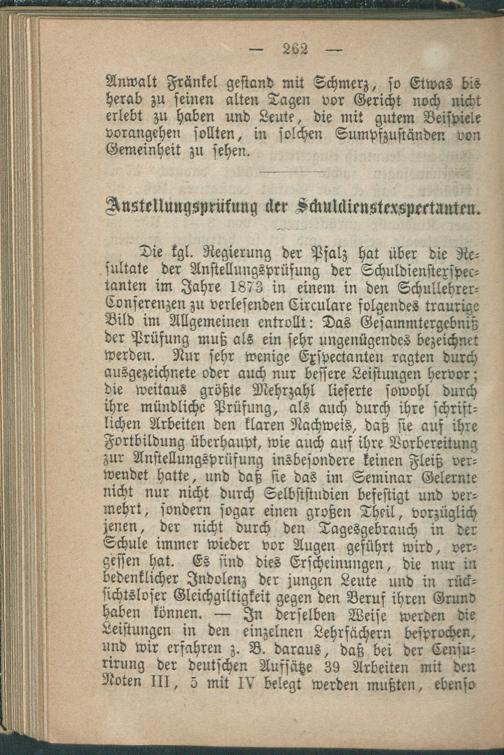 — 262 —

Anwalt Fränkel gestand mit Schmerz, so Etwas bis herab zu seinen alten Tagen vor Gericht noch nicht erlebt zu haben und Leute, die mit gutem Beispiele vorangehen sollten, in solchen Sumpfzuständen von Gemeinheit zu sehen.

Anstellungsprüfung der Schuldienstexspectanten.

Die kgl. Regierung der Pfalz hat über die Resultate der Anstellungsprüfung der Schuldienstexspectanten im Jahre 1873 in einem in den Schullehrer-Conferenzen zu verlesenden Circulare folgendes traurige Bild im Allgemeinen entrollt: Das Gesammtergebniß der Prüfung muß als ein sehr ungenügendes bezeichnet werden. Nur sehr wenige Exspectanten ragten durch ausgezeichnete oder auch nur bessere Leistungen hervor; die weitaus größte Mehrzahl lieferte sowohl durch ihre mündliche Prüfung, als auch durch ihre schriftlichen Arbeiten den klaren Nachweis, daß sie auf ihre Fortbildung überhaupt, wie auch auf ihre Vorbereitung zur Anstellungsprüfung insbesondere keinen Fleiß verwendet hatte, und daß sie das im Seminar Gelernte nicht nur nicht durch Selbststudien befestigt und vermehrt, sondern sogar einen großen Theil, vorzüglich jenen, der nicht durch den Tagesgebrauch in der Schule immer wieder vor Augen geführt wird, vergessen hat. Es sind dies Erscheinungen, die nur in bedenklicher Indolenz der jungen Leute und in rücksichtsloser Gleichgiltigkeit gegen den Beruf ihren Grund haben können. — In derselben Weise werden die Leistungen in den einzelnen Lehrfächern besprochen, und wir erfahren z. B. daraus, daß bei der Censurirung der deutschen Aufsätze 39 Arbeiten mit den Noten III, 5 mit IV belegt werden mußten, ebenso